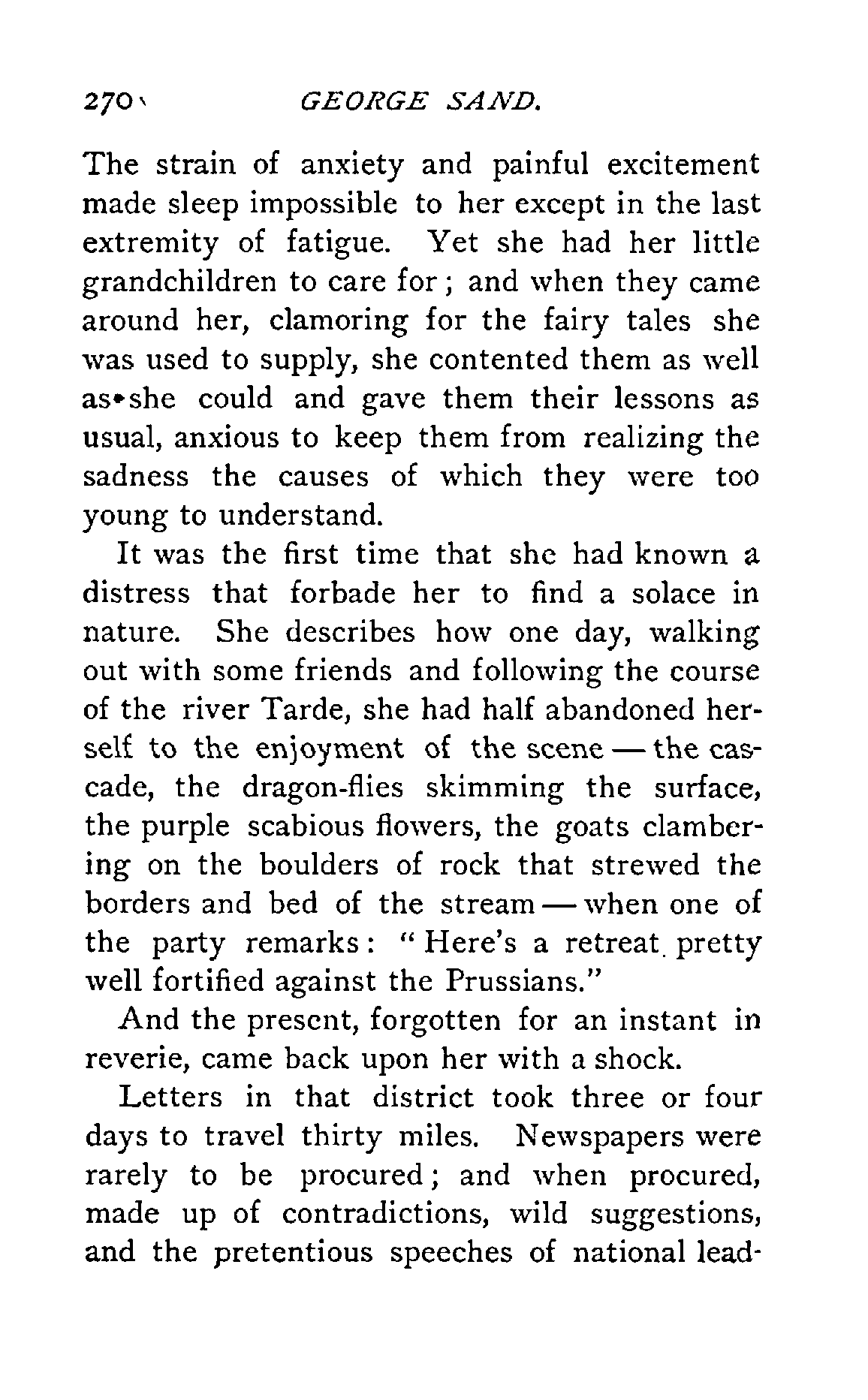 270 GEORGE SAND.

The strain of anxiety and painful excitement made sleep impossible to her except in the last extremity of fatigue. Yet she had her little grandchildren to care for; and when they came around her, clamoring for the fairy tales she was used to supply, she contented them as well as she could and gave them their lessons as usual, anxious to keep them from realizing the sadness the causes of which they were too young to understand.

It was the first time that she had known a distress that forbade her to find a solace in nature. She describes how one day, walking out with some friends and following the course of the river Tarde, she had half abandoned herself to the enjoyment of the scene — the cascade, the dragon-flies skimming the surface, the purple scabious flowers, the goats clambering on the boulders of rock that strewed the borders and bed of the stream — when one of the party remarks: "Here's a retreat pretty well fortified against the Prussians."

And the present, forgotten for an instant in reverie, came back upon her with a shock.

Letters in that district took three or four days to travel thirty miles. Newspapers were rarely to be procured; and when procured, made up of contradictions, wild suggestions, and the pretentious speeches of national lead-